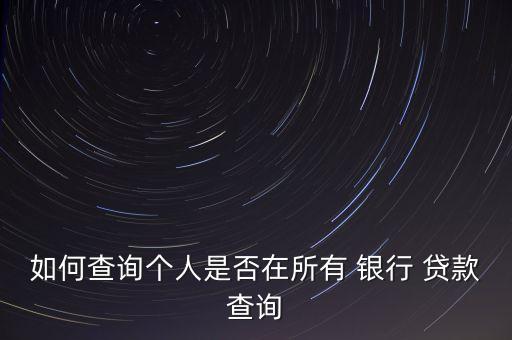 如何查询个人是否在所有 银行 贷款查询